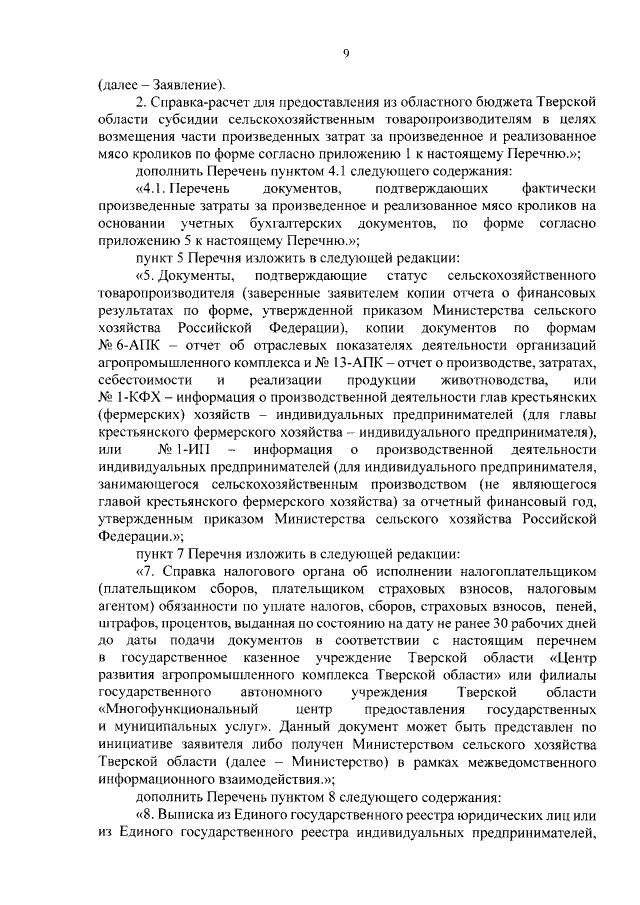 9

(далее – Заявление).

2. Справка-расчет для предоставления из областного бюджета Тверской области субсидии сельскохозяйственным товаропроизводителям в целях возмещения части произведенных затрат за произведенное и реализованное мясо кроликов по форме согласно приложению 1 к настоящему Перечню.»;

дополнить Перечень пунктом 4.1 следующего содержания:

«4.1. Перечень документов, подтверждающих фактически произведенные затраты за произведенное и реализованное мясо кроликов на основании учетных бухгалтерских документов, по форме согласно приложению 5 к настоящему Перечню.»;

пункт 5 Перечня изложить в следующей редакции:

«5. Документы, подтверждающие статус сельскохозяйственного товаропроизводителя (заверенные заявителем копии отчета о финансовых результатах по форме, утвержденной приказом Министерства сельского хозяйства Российской Федерации), копии документов по формам № 6-АПК – отчет об отраслевых показателях деятельности организаций агропромышленного комплекса и № 13-АПК – отчет о производстве, затратах, себестоимости и реализации продукции животноводства, или № 1-КФХ – информация о производственной деятельности глав крестьянских (фермерских) хозяйств – индивидуальных предпринимателей (для главы крестьянского фермерского хозяйства – индивидуального предпринимателя), или № 1-ИП – информация о производственной деятельности индивидуальных предпринимателей (для индивидуального предпринимателя, занимающегося сельскохозяйственным производством (не являющегося главой крестьянского фермерского хозяйства) за отчетный финансовый год, утвержденным приказом Министерства сельского хозяйства Российской Федерации.»;

пункт 7 Перечня изложить в следующей редакции:

«7. Справка налогового органа об исполнении налогоплательщиком (плательщиком сборов, плательщиком страховых взносов, налоговым агентом) обязанности по уплате налогов, сборов, страховых взносов, пеней, штрафов, процентов, выданная по состоянию на дату не ранее 30 рабочих дней до даты подачи документов в соответствии с настоящим перечнем в государственное казенное учреждение Тверской области «Центр развития агропромышленного комплекса Тверской области» или филиалы государственного автономного учреждения Тверской области «Многофункциональный центр предоставления государственных и муниципальных услуг». Данный документ может быть представлен по инициативе заявителя либо получен Министерством сельского хозяйства Тверской области (далее – Министерство) в рамках межведомственного информационного взаимодействия.»;

дополнить Перечень пунктом 8 следующего содержания:

«8. Выписка из Единого государственного реестра юридических лиц или из Единого государственного реестра индивидуальных предпринимателей,